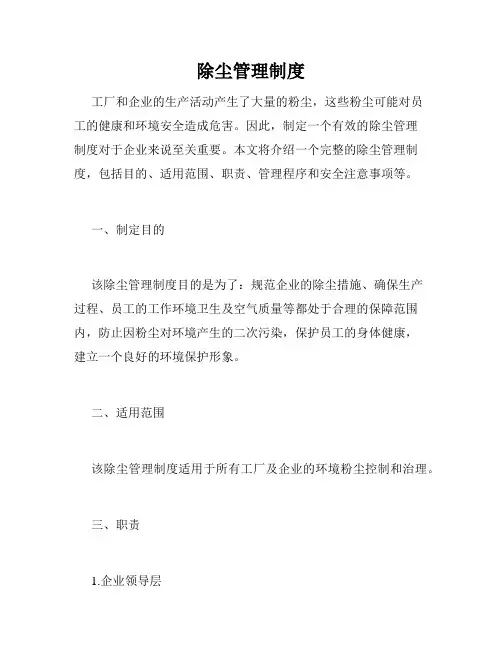 除尘管理制度

工厂和企业的生产活动产生了大量的粉尘，这些粉尘可能对员工的健康和环境安全造成危害。因此，制定一个有效的除尘管理制度对于企业来说至关重要。本文将介绍一个完整的除尘管理制度，包括目的、适用范围、职责、管理程序和安全注意事项等。

一、制定目的

该除尘管理制度目的是为了：规范企业的除尘措施、确保生产过程、员工的工作环境卫生及空气质量等都处于合理的保障范围内，防止因粉尘对环境产生的二次污染，保护员工的身体健康，建立一个良好的环境保护形象。

二、适用范围

该除尘管理制度适用于所有工厂及企业的环境粉尘控制和治理。

三、职责

1.企业领导层